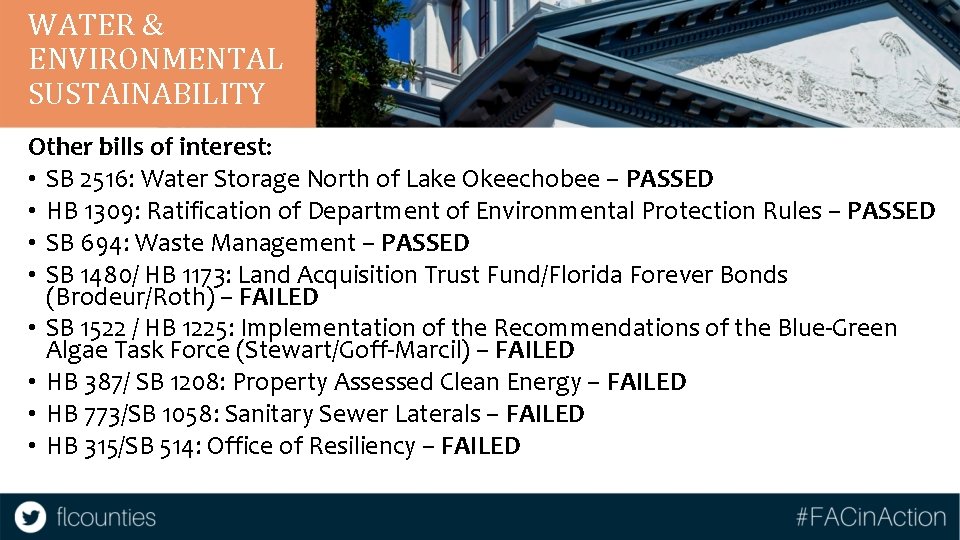 WATER &
ENVIRONMENTAL
SUSTAINABILITY

Other bills of interest:

• SB 2516: Water Storage North of Lake Okeechobee – PASSED
• HB 1309: Ratification of Department of Environmental Protection Rules – PASSED
• SB 694: Waste Management – PASSED
• SB 1480/ HB 1173: Land Acquisition Trust Fund/Florida Forever Bonds (Brodeur/Roth) – FAILED
• SB 1522 / HB 1225: Implementation of the Recommendations of the Blue-Green Algae Task Force (Stewart/Goff-Marcil) – FAILED
• HB 387/ SB 1208: Property Assessed Clean Energy – FAILED
• HB 773/SB 1058: Sanitary Sewer Laterals – FAILED
• HB 315/SB 514: Office of Resiliency – FAILED

flcounties

#FACinAction